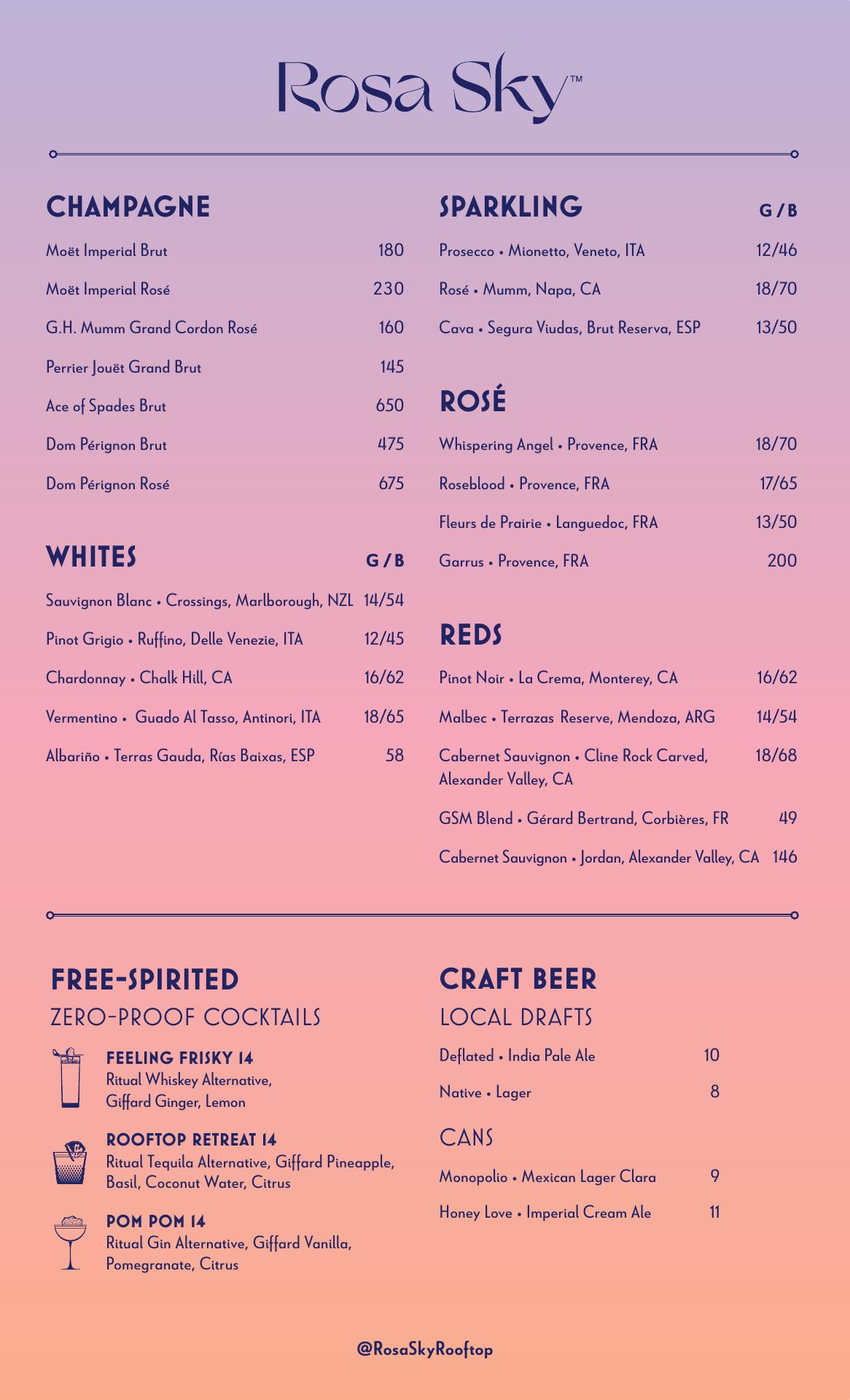 Rosa Sky™

CHAMPAGNE

Moët Imperial Brut 180

Moët Imperial Rosé 230

G.H. Mumm Grand Cordon Rosé 160

Perrier Jouët Grand Brut 145

Ace of Spades Brut 650

Dom Pérignon Brut 475

Dom Pérignon Rosé 675

WHITES G / B

Sauvignon Blanc • Crossings, Marlborough, NZL 14/54

Pinot Grigio • Ruffino, Delle Venezie, ITA 12/45

Chardonnay • Chalk Hill, CA 16/62

Vermentino • Guado Al Tasso, Antinori, ITA 18/65

Albariño • Terras Gauda, Rías Baixas, ESP 58

SPARKLING G / B

Prosecco • Mionetto, Veneto, ITA 12/46

Rosé • Mumm, Napa, CA 18/70

Cava • Segura Viudas, Brut Reserva, ESP 13/50

ROSÉ

Whispering Angel • Provence, FRA 18/70

Roseblood • Provence, FRA 17/65

Fleurs de Prairie • Languedoc, FRA 13/50

Garrus • Provence, FRA 200

REDS

Pinot Noir • La Crema, Monterey, CA 16/62

Malbec • Terrazas Reserve, Mendoza, ARG 14/54

Cabernet Sauvignon • Cline Rock Carved, Alexander Valley, CA 18/68

GSM Blend • Gérard Bertrand, Corbières, FR 49

Cabernet Sauvignon • Jordan, Alexander Valley, CA 146

FREE-SPIRITED
ZERO-PROOF COCKTAILS

FEELING FRISKY 14
Ritual Whiskey Alternative, Giffard Ginger, Lemon

ROOFTOP RETREAT 14
Ritual Tequila Alternative, Giffard Pineapple, Basil, Coconut Water, Citrus

POM POM 14
Ritual Gin Alternative, Giffard Vanilla, Pomegranate, Citrus

CRAFT BEER
LOCAL DRAFTS

Deflated • India Pale Ale 10

Native • Lager 8

CANS

Monopolio • Mexican Lager Clara 9

Honey Love • Imperial Cream Ale 11

@RosaSkyRooftop